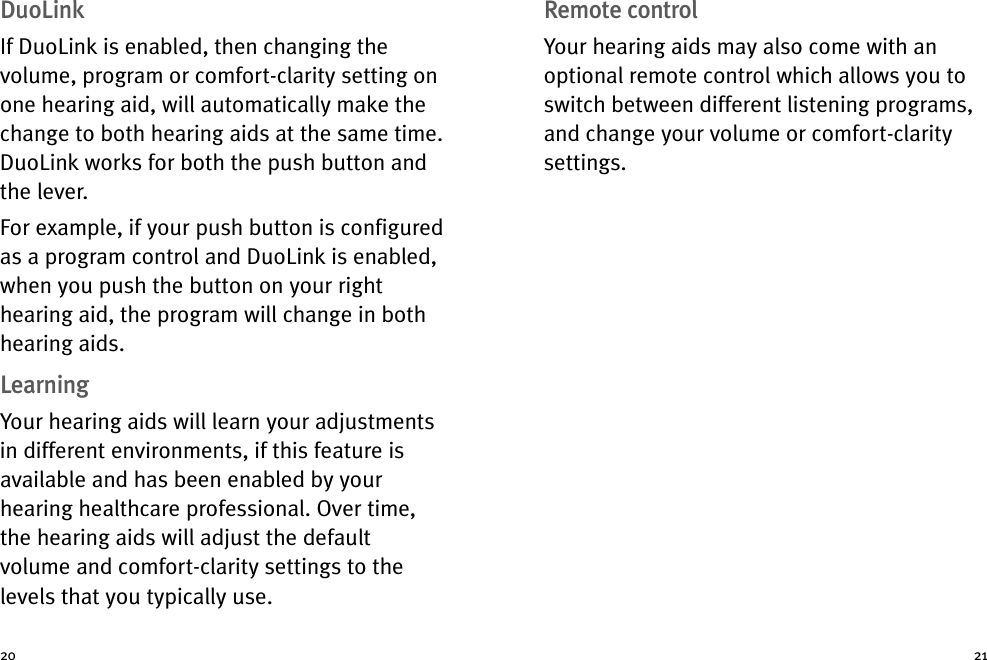 DuoLink

If DuoLink is enabled, then changing the volume, program or comfort-clarity setting on one hearing aid, will automatically make the change to both hearing aids at the same time. DuoLink works for both the push button and the lever.

For example, if your push button is configured as a program control and DuoLink is enabled, when you push the button on your right hearing aid, the program will change in both hearing aids.

Learning

Your hearing aids will learn your adjustments in different environments, if this feature is available and has been enabled by your hearing healthcare professional. Over time, the hearing aids will adjust the default volume and comfort-clarity settings to the levels that you typically use.

20

Remote control

Your hearing aids may also come with an optional remote control which allows you to switch between different listening programs, and change your volume or comfort-clarity settings.

21